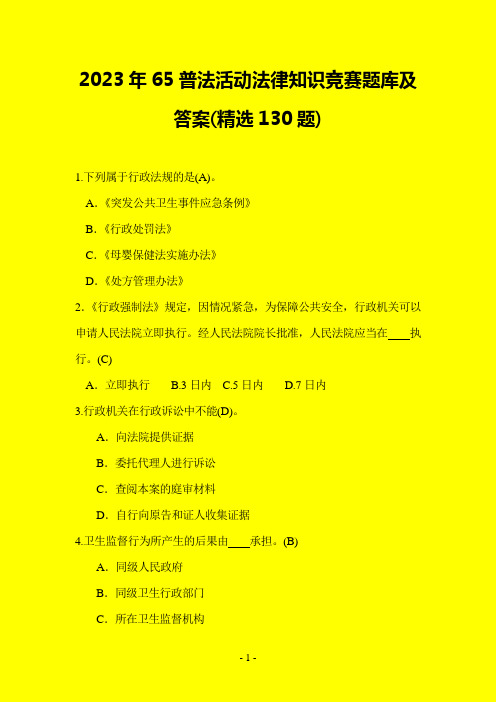 2023年65普法活动法律知识竞赛题库及答案(精选130题)

1.下列属于行政法规的是(A)。

A.《突发公共卫生事件应急条例》

B.《行政处罚法》

C.《母婴保健法实施办法》

D.《处方管理办法》

2.《行政强制法》规定，因情况紧急，为保障公共安全，行政机关可以申请人民法院立即执行。经人民法院院长批准，人民法院应当在____执行。(C)

A. 立即执行　B.3日内　C.5日内　D.7日内

3.行政机关在行政诉讼中不能(D)。

A. 向法院提供证据

B. 委托代理人进行诉讼

C. 查阅本案的庭审材料

D. 自行向原告和证人收集证据

4.卫生监督行为所产生的后果由____承担。(B)

A. 同级人民政府

B. 同级卫生行政部门

C. 所在卫生监督机构

- 1 -